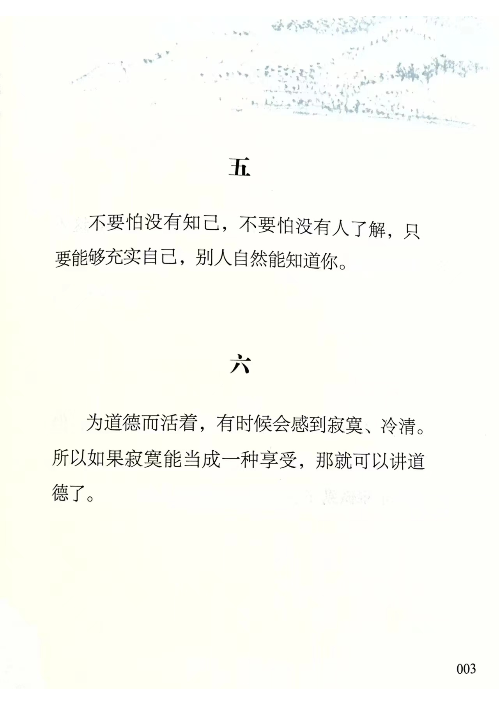 五

不要怕没有知己，不要怕没有人了解，只要能够充实自己，别人自然能知道你。

六

为道德而活着，有时候会感到寂寞、冷清。所以如果寂寞能当成一种享受，那就可以讲道德了。

003